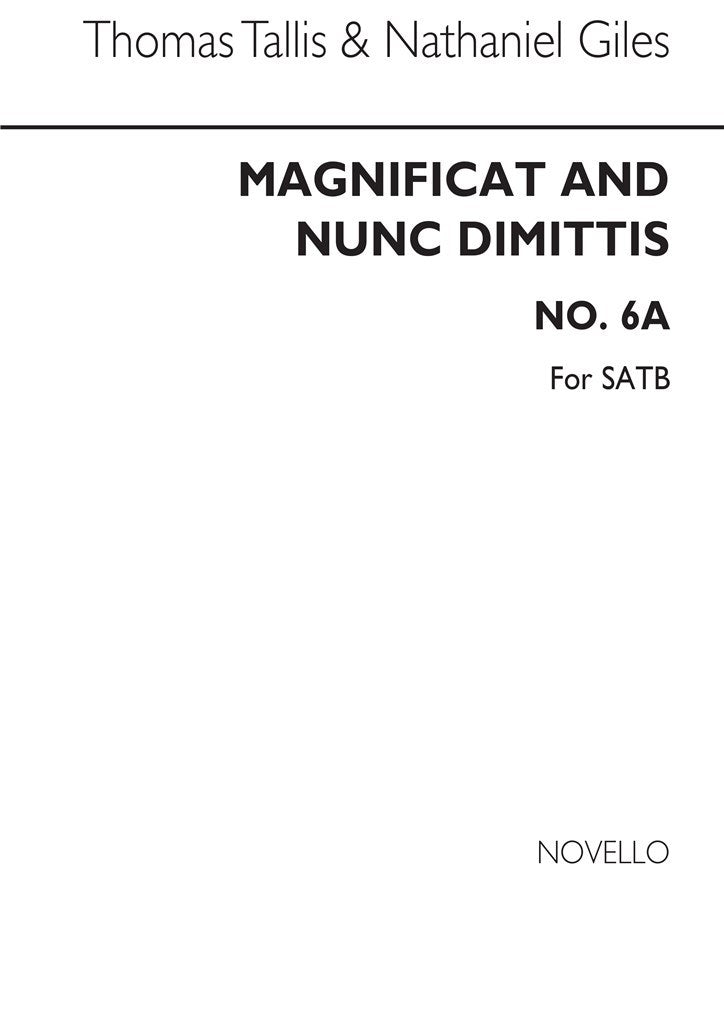 Thomas Tallis & Nathaniel Giles

MAGNIFICAT AND NUNC DIMITTIS

NO. 6A

For SATB

NOVELLO